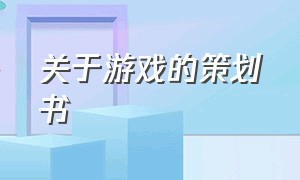 关于游戏的策划书